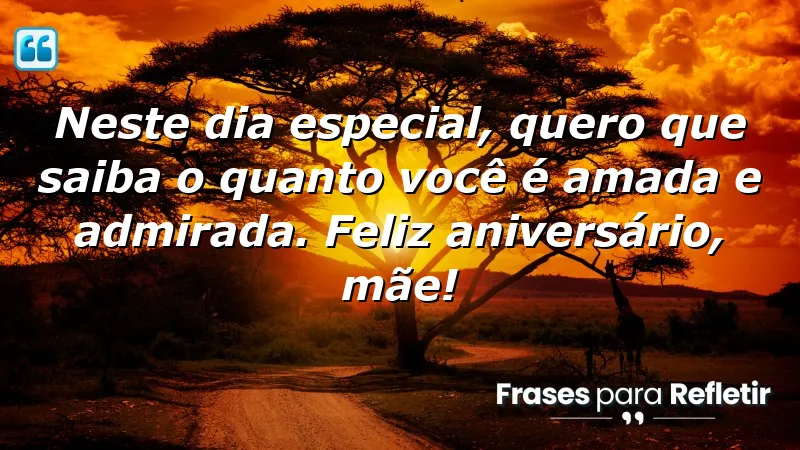 Neste dia especial, quero que saiba o quanto você é amada e admirada. Feliz aniversário, mãe!

Frases para Refletir